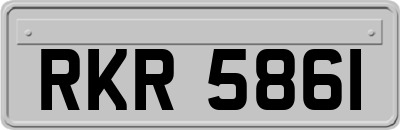 RKR 5861